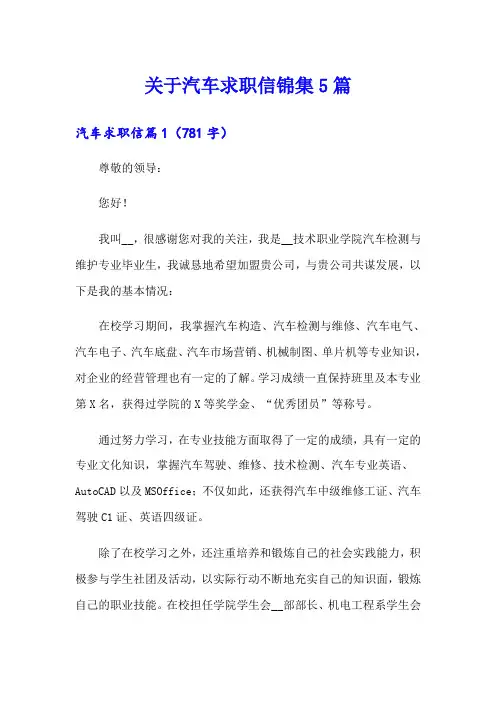 关于汽车求职信锦集5篇

汽车求职信篇1（781字）

尊敬的领导：

您好！

我叫__，很感谢您对我的关注，我是__技术职业学院汽车检测与维护专业毕业生，我诚恳地希望加盟贵公司，与贵公司共谋发展，以下是我的基本情况：

在校学习期间，我掌握汽车构造、汽车检测与维修、汽车电气、汽车电子、汽车底盘、汽车市场营销、机械制图、单片机等专业知识，对企业的经营管理也有一定的了解。学习成绩一直保持班里及本专业第X名，获得过学院的X等奖学金、“优秀团员”等称号。

通过努力学习，在专业技能方面取得了一定的成绩，具有一定的专业文化知识，掌握汽车驾驶、维修、技术检测、汽车专业英语、AutoCAD以及MSOffice；不仅如此，还获得汽车中级维修工证、汽车驾驶C1证、英语四级证。

除了在校学习之外，还注重培养和锻炼自己的社会实践能力，积极参与学生社团及活动，以实际行动不断地充实自己的知识面，锻炼自己的职业技能。在校担任学院学生会__部部长、机电工程系学生会